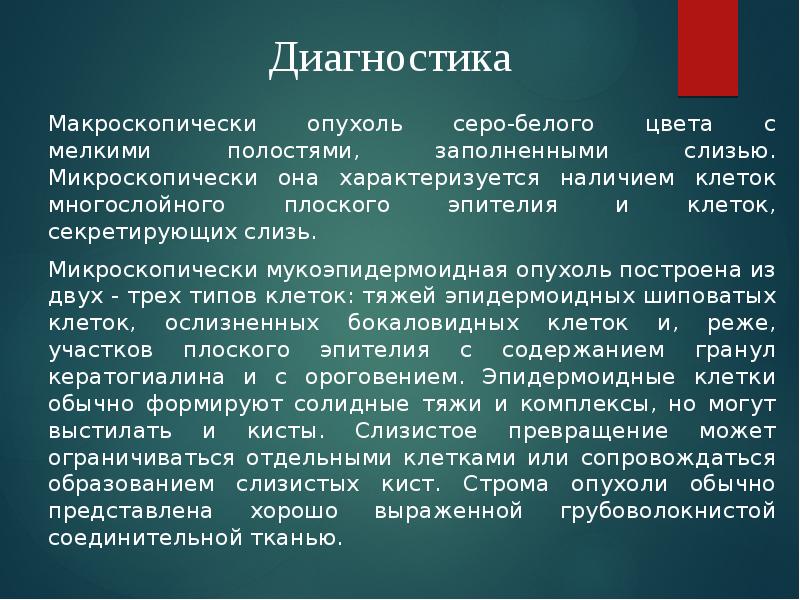 Диагностика

Макроскопически опухоль серо-белого цвета с мелкими полостями, заполненными слизью. Микроскопически она характеризуется наличием клеток многослойного плоского эпителия и клеток, секретирующих слизь.

Микроскопически мукоэпидермоидная опухоль построена из двух - трех типов клеток: тяжей эпидермоидных шиповатых клеток, ослизненных бокаловидных клеток и, реже, участков плоского эпителия с содержанием гранул кератогиалина и с ороговением. Эпидермоидные клетки обычно формируют солидные тяжи и комплексы, но могут выстилать и кисты. Слизистое превращение может ограничиваться отдельными клетками или сопровождаться образованием слизистых кист. Строма опухоли обычно представлена хорошо выраженной грубоволокнистой соединительной тканью.